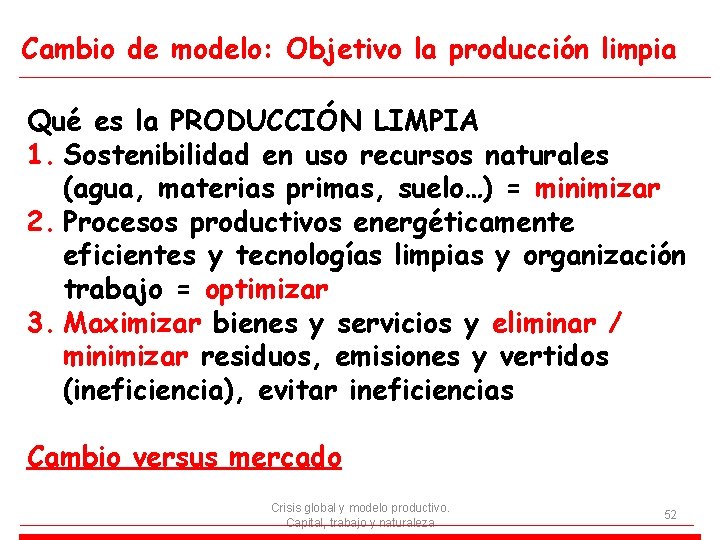 Cambio de modelo: Objetivo la producción limpia

Qué es la PRODUCCIÓN LIMPIA
1. Sostenibilidad en uso recursos naturales (agua, materias primas, suelo…) = minimizar
2. Procesos productivos energéticamente eficientes y tecnologías limpias y organización trabajo = optimizar
3. Maximizar bienes y servicios y eliminar / minimizar residuos, emisiones y vertidos (ineficiencia), evitar ineficiencias

Cambio versus mercado

Crisis global y modelo productivo. Capital, trabajo y naturaleza

52